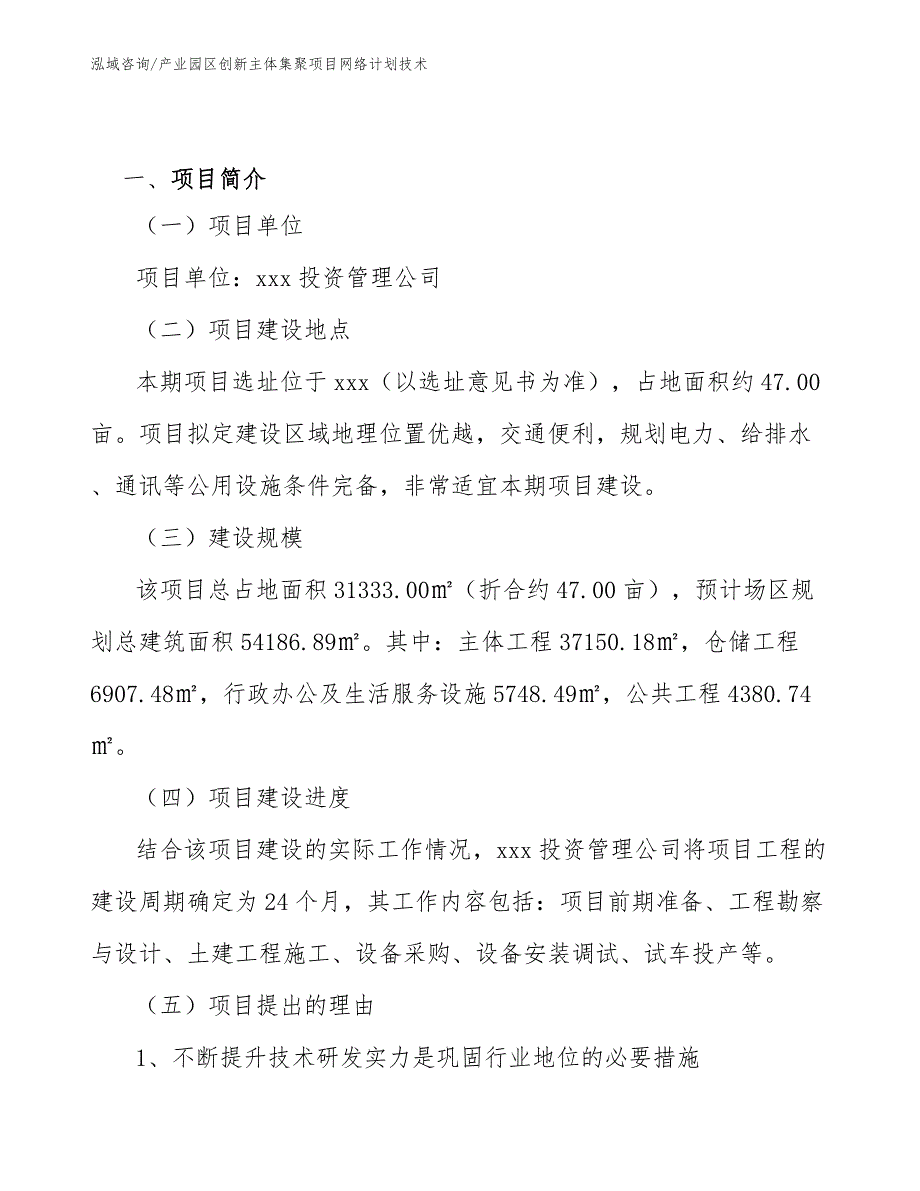 泓域咨询/产业园区创新主体集聚项目网络计划技术

一、项目简介

（一）项目单位

项目单位：xxx 投资管理公司

（二）项目建设地点

本期项目选址位于 xxx（以选址意见书为准），占地面积约 47.00 亩。项目拟定建设区域地理位置优越，交通便利，规划电力、给排水、通讯等公用设施条件完备，非常适宜本期项目建设。

（三）建设规模

该项目总占地面积 31333.00㎡（折合约 47.00 亩），预计场区规划总建筑面积 54186.89㎡。其中：主体工程 37150.18㎡，仓储工程 6907.48㎡，行政办公及生活服务设施 5748.49㎡，公共工程 4380.74㎡。

（四）项目建设进度

结合该项目建设的实际工作情况，xxx 投资管理公司将项目工程的建设周期确定为 24 个月，其工作内容包括：项目前期准备、工程勘察与设计、土建工程施工、设备采购、设备安装调试、试车投产等。

（五）项目提出的理由

1、不断提升技术研发实力是巩固行业地位的必要措施